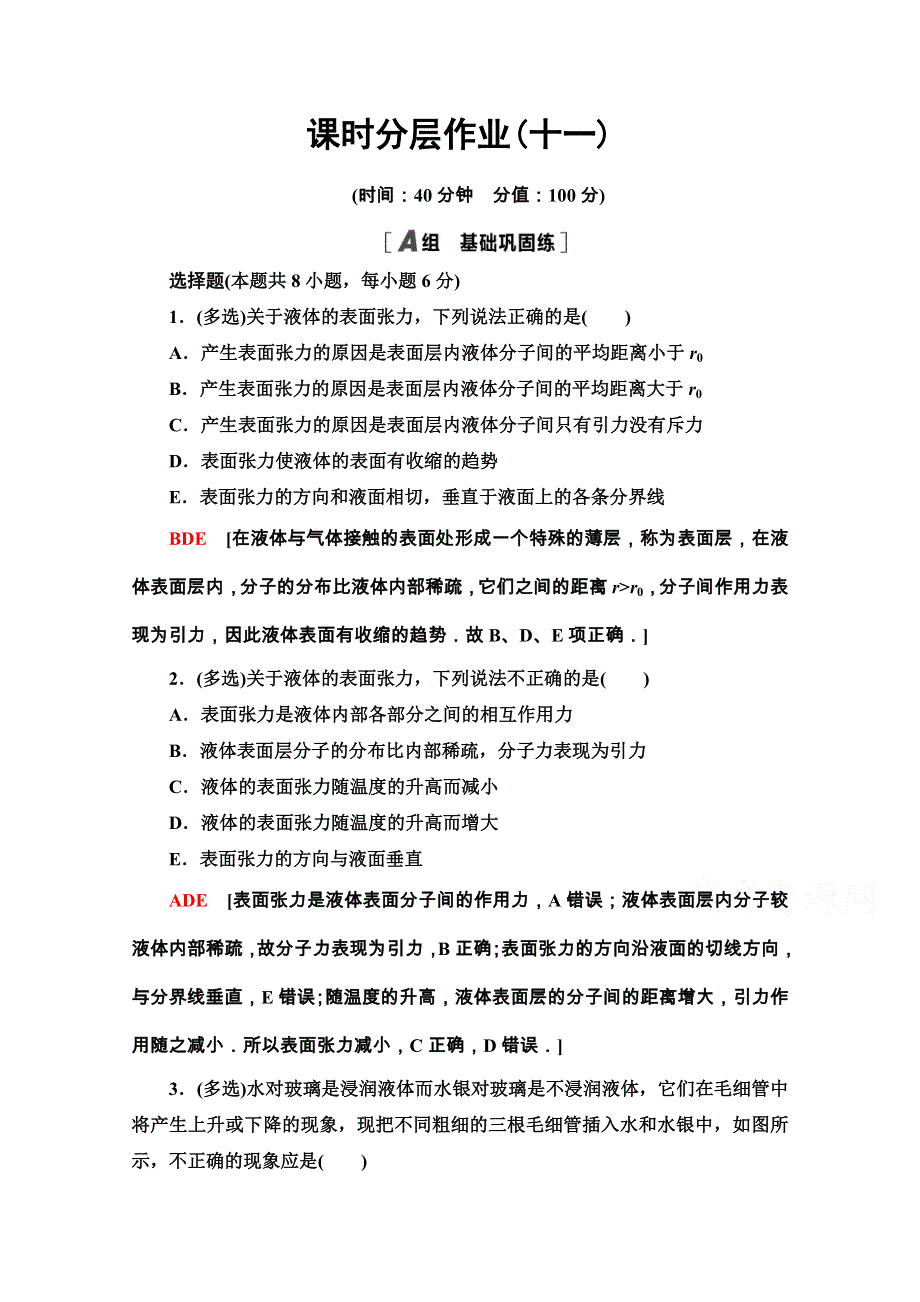 课时分层作业(十一)

(时间：40 分钟　分值：100 分)

[A组　基础巩固练]

选择题(本题共 8 小题，每小题 6 分)

1．(多选)关于液体的表面张力，下列说法正确的是(　　)

A．产生表面张力的原因是表面层内液体分子间的平均距离小于 $r_0$

B．产生表面张力的原因是表面层内液体分子间的平均距离大于 $r_0$

C．产生表面张力的原因是表面层内液体分子间只有引力没有斥力

D．表面张力使液体的表面有收缩的趋势

E．表面张力的方向和液面相切，垂直于液面上的各条分界线

BDE　[在液体与气体接触的表面处形成一个特殊的薄层，称为表面层，在液体表面层内，分子的分布比液体内部稀疏，它们之间的距离 $r>r_0$，分子间作用力表现为引力，因此液体表面有收缩的趋势．故 B、D、E 项正确．]

2．(多选)关于液体的表面张力，下列说法不正确的是(　　)

A．表面张力是液体内部各部分之间的相互作用力

B．液体表面层分子的分布比内部稀疏，分子力表现为引力

C．液体的表面张力随温度的升高而减小

D．液体的表面张力随温度的升高而增大

E．表面张力的方向与液面垂直

ADE　[表面张力是液体表面分子间的作用力，A 错误；液体表面层内分子较液体内部稀疏，故分子力表现为引力，B 正确；表面张力的方向沿液面的切线方向，与分界线垂直，E 错误；随温度的升高，液体表面层的分子间的距离增大，引力作用随之减小．所以表面张力减小，C 正确，D 错误．]

3．(多选)水对玻璃是浸润液体而水银对玻璃是不浸润液体，它们在毛细管中将产生上升或下降的现象，现把不同粗细的三根毛细管插入水和水银中，如图所示，不正确的现象应是(　　)